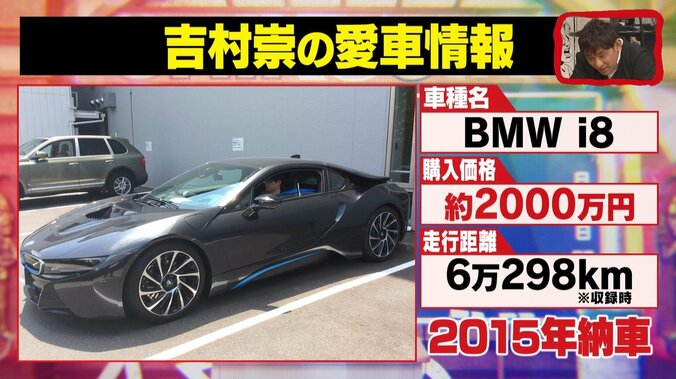 吉村崇の愛車情報

車種名
BMW i8

購入価格
約2000万円

走行距離
6万298km
※収録時

2015年納車